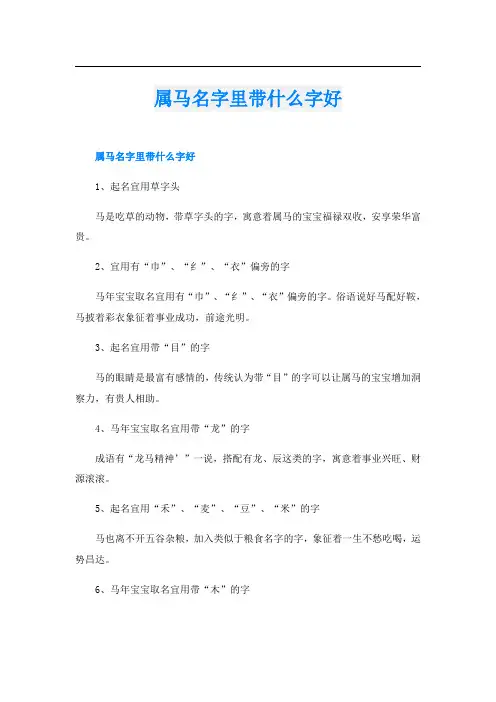 属马名字里带什么字好

属马名字里带什么字好

1、起名宜用草字头

马是吃草的动物，带草字头的字，寓意着属马的宝宝福禄双收，安享荣华富贵。

2、宜用有“巾”、“纟”、“衣”偏旁的字

马年宝宝取名宜用有“巾”、“纟”、“衣”偏旁的字。俗语说好马配好鞍，马披着彩衣象征着事业成功，前途光明。

3、起名宜用带“目”的字

马的眼睛是最富有感情的，传统认为带“目”的字可以让属马的宝宝增加洞察力，有贵人相助。

4、马年宝宝取名宜用带“龙”的字

成语有“龙马精神’”一说，搭配有龙、辰这类的字，寓意着事业兴旺、财源滚滚。

5、起名宜用“禾”、“麦”、“豆”、“米”的字

马也离不开五谷杂粮，加入类似于粮食名字的字，象征着一生不愁吃喝，运势昌达。

6、马年宝宝取名宜用带“木”的字